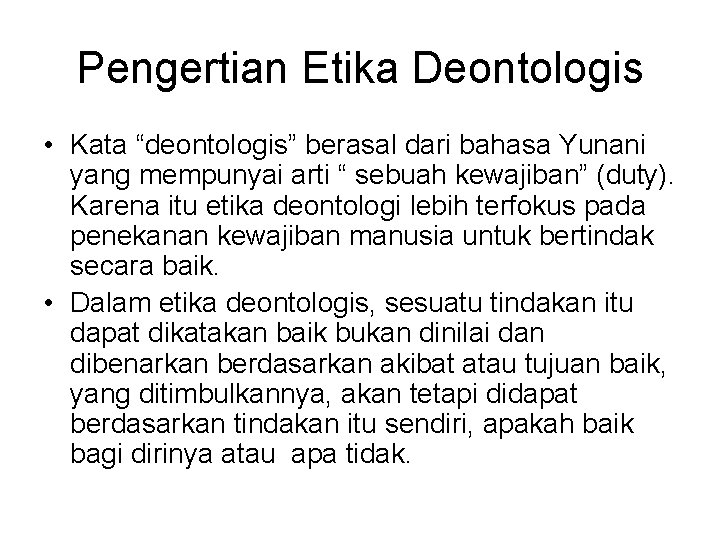 Pengertian Etika Deontologis

• Kata “deontologis” berasal dari bahasa Yunani yang mempunyai arti “ sebuah kewajiban” (duty). Karena itu etika deontologi lebih terfokus pada penekanan kewajiban manusia untuk bertindak secara baik.

• Dalam etika deontologis, sesuatu tindakan itu dapat dikatakan baik bukan dinilai dan dibenarkan berdasarkan akibat atau tujuan baik, yang ditimbulkannya, akan tetapi didapat berdasarkan tindakan itu sendiri, apakah baik bagi dirinya atau apa tidak.